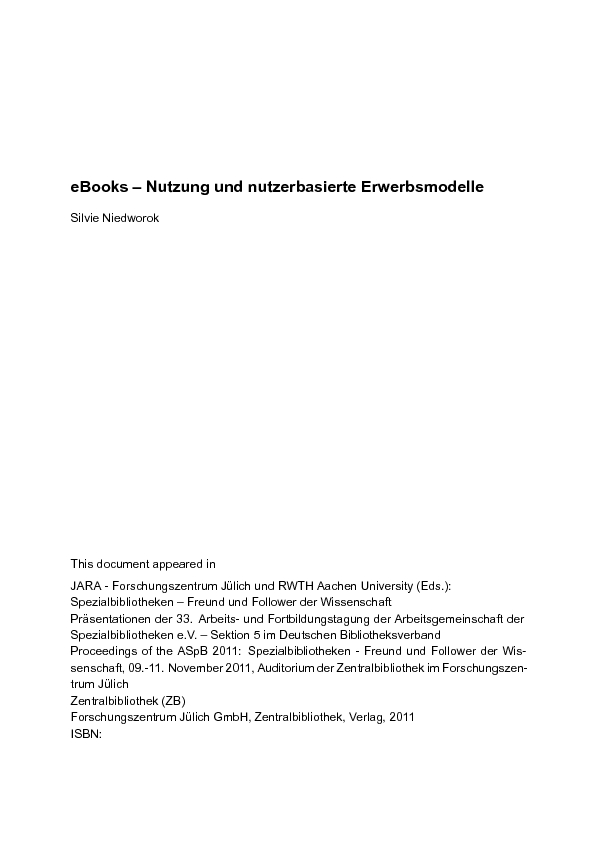 eBooks – Nutzung und nutzerbasierte Erwerbsmodelle

Silvie Niedworok

This document appeared in

JARA - Forschungszentrum Jülich und RWTH Aachen University (Eds.):
Spezialbibliotheken – Freund und Follower der Wissenschaft
Präsentationen der 33. Arbeits- und Fortbildungstagung der Arbeitsgemeinschaft der Spezialbibliotheken e.V. – Sektion 5 im Deutschen Bibliotheksverband
Proceedings of the ASpB 2011: Spezialbibliotheken - Freund und Follower der Wissenschaft, 09.-11. November 2011, Auditorium der Zentralbibliothek im Forschungszentrum Jülich
Zentralbibliothek (ZB)
Forschungszentrum Jülich GmbH, Zentralbibliothek, Verlag, 2011
ISBN: